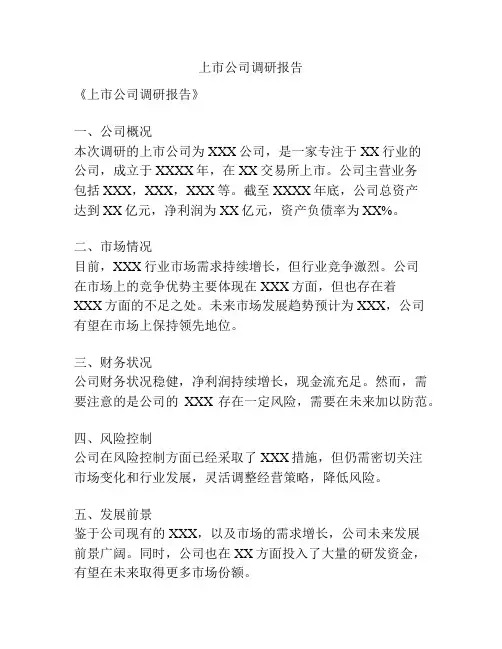 上市公司调研报告

《上市公司调研报告》

一、公司概况
本次调研的上市公司为XXX公司，是一家专注于XX行业的公司，成立于XXXX年，在XX交易所上市。公司主营业务包括XXX，XXX，XXX等。截至XXXX年底，公司总资产达到XX亿元，净利润为XX亿元，资产负债率为XX%。

二、市场情况
目前，XXX行业市场需求持续增长，但行业竞争激烈。公司在市场上的竞争优势主要体现在XXX方面，但也存在着XXX方面的不足之处。未来市场发展趋势预计为XXX，公司有望在市场上保持领先地位。

三、财务状况
公司财务状况稳健，净利润持续增长，现金流充足。然而，需要注意的是公司的 XXX 存在一定风险，需要在未来加以防范。

四、风险控制
公司在风险控制方面已经采取了XXX措施，但仍需密切关注市场变化和行业发展，灵活调整经营策略，降低风险。

五、发展前景
鉴于公司现有的XXX，以及市场的需求增长，公司未来发展前景广阔。同时，公司也在XX方面投入了大量的研发资金，有望在未来取得更多市场份额。